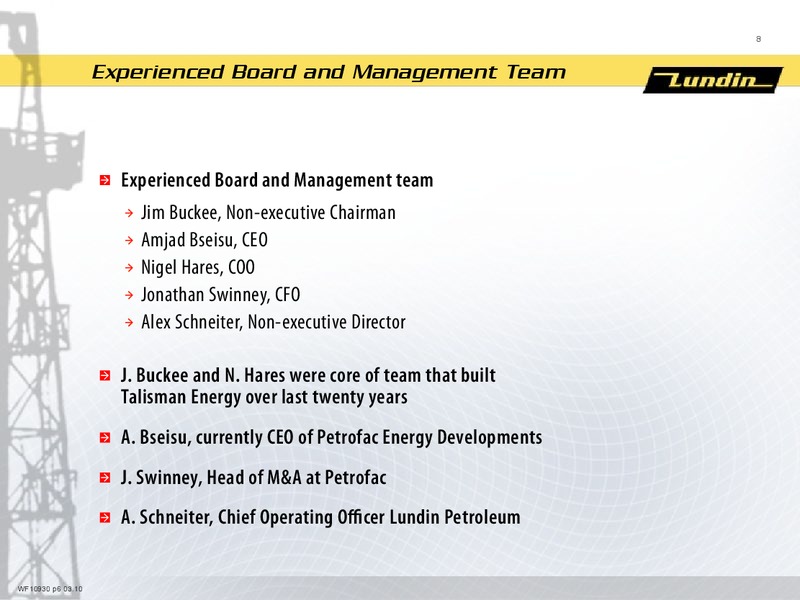 8

Experienced Board and Management Team

Lundin

Experienced Board and Management team

Jim Buckee, Non-executive Chairman

Amjad Bseisu, CEO

Nigel Hares, COO

Jonathan Swinney, CFO

Alex Schneiter, Non-executive Director

J. Buckee and N. Hares were core of team that built Talisman Energy over last twenty years

A. Bseisu, currently CEO of Petrofac Energy Developments

J. Swinney, Head of M&A at Petrofac

A. Schneiter, Chief Operating Officer Lundin Petroleum

WF10930 p6 03.10